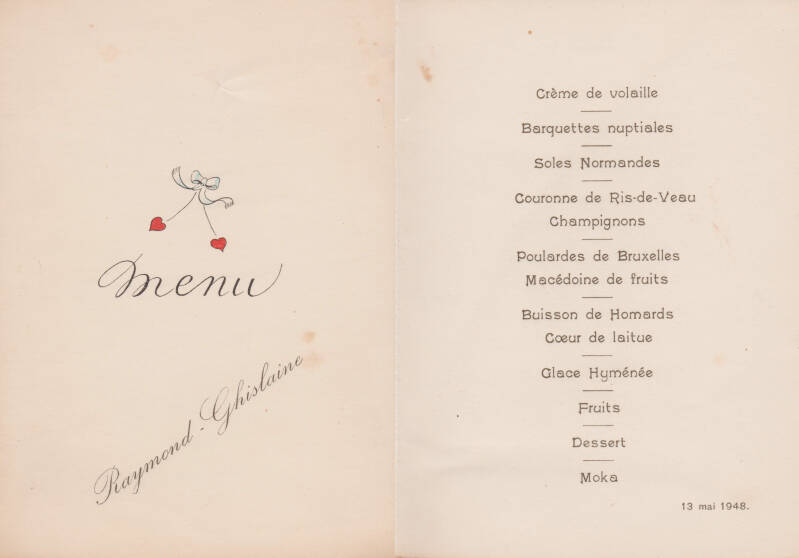 Menu

Raymond-Ghislaine

Crème de volaille

Barquettes nuptiales

Soles Normandes

Couronne de Ris-de-Veau
Champignons

Poulardes de Bruxelles
Macédoine de fruits

Buisson de Homards
Cœur de laitue

Glace Hyménée

Fruits

Dessert

Moka

13 mai 1948.